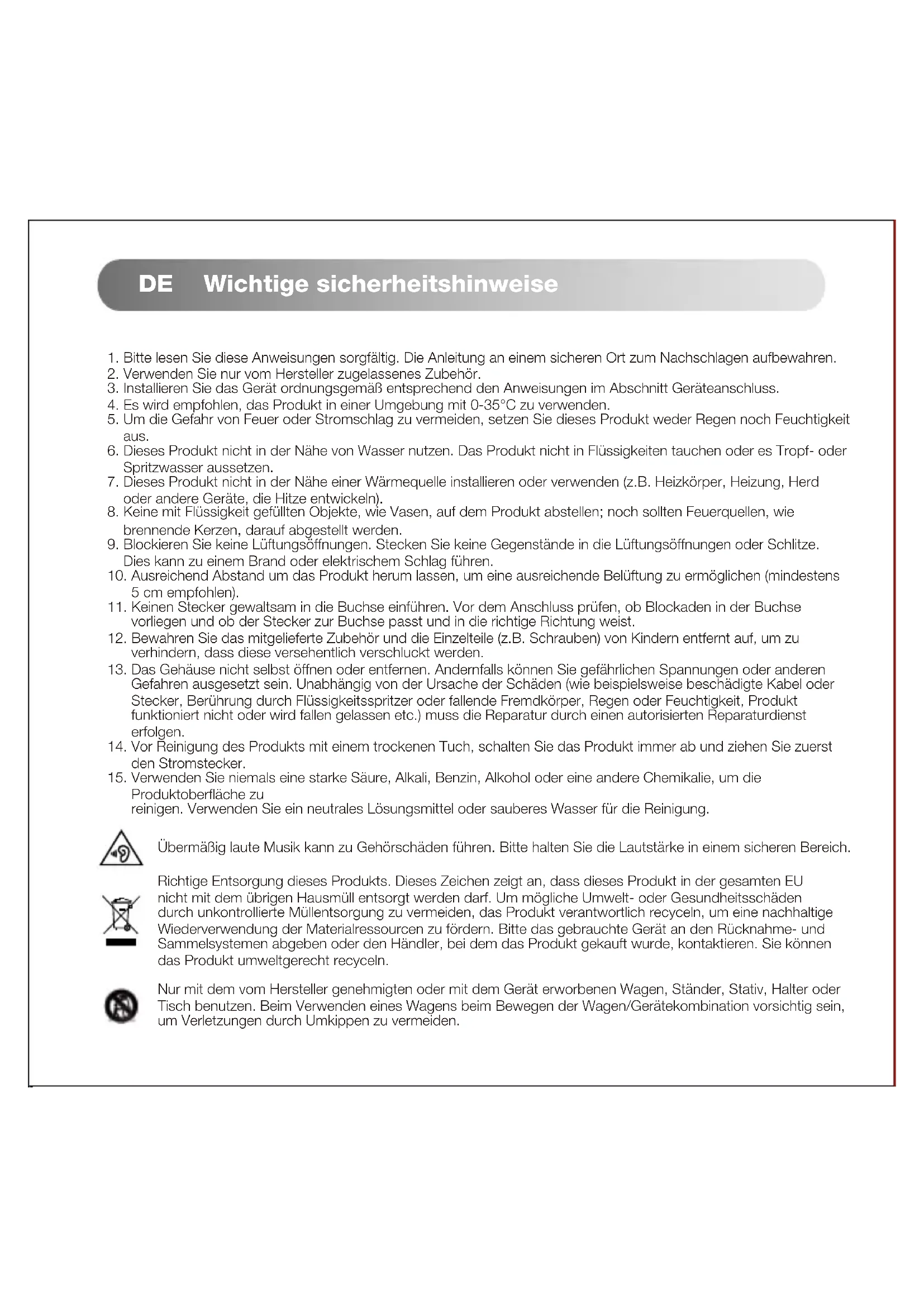 DE Wichtige sicherheitshinweise

1. Bitte lesen Sie diese Anweisungen sorgfältig. Die Anleitung an einem sicheren Ort zum Nachschlagen aufbewahren.
2. Verwenden Sie nur vom Hersteller zugelassenes Zubehör.
3. Installieren Sie das Gerät ordnungsgemäß entsprechend den Anweisungen im Abschnitt Geräteanschluss.
4. Es wird empfohlen, das Produkt in einer Umgebung mit 0-35°C zu verwenden.
5. Um die Gefahr von Feuer oder Stromschlag zu vermeiden, setzen Sie dieses Produkt weder Regen noch Feuchtigkeit aus.
6. Dieses Produkt nicht in der Nähe von Wasser nutzen. Das Produkt nicht in Flüssigkeiten tauchen oder es Tropf- oder Spritzwasser aussetzen.
7. Dieses Produkt nicht in der Nähe einer Wärmequelle installieren oder verwenden (z.B. Heizkörper, Heizung, Herd oder andere Geräte, die Hitze entwickeln).
8. Keine mit Flüssigkeit gefüllten Objekte, wie Vasen, auf dem Produkt abstellen; noch sollten Feuerquellen, wie brennende Kerzen, darauf abgestellt werden.
9. Blockieren Sie keine Lüftungsöffnungen. Stecken Sie keine Gegenstände in die Lüftungsöffnungen oder Schlitze. Dies kann zu einem Brand oder elektrischem Schlag führen.
10. Ausreichend Abstand um das Produkt herum lassen, um eine ausreichende Belüftung zu ermöglichen (mindestens 5 cm empfohlen).
11. Keinen Stecker gewaltsam in die Buchse einführen. Vor dem Anschluss prüfen, ob Blockaden in der Buchse vorliegen und ob der Stecker zur Buchse passt und in die richtige Richtung weist.
12. Bewahren Sie das mitgelieferte Zubehör und die Einzelteile (z.B. Schrauben) von Kindern entfernt auf, um zu verhindern, dass diese versehentlich verschluckt werden.
13. Das Gehäuse nicht selbst öffnen oder entfernen. Andernfalls können Sie gefährlichen Spannungen oder anderen Gefahren ausgesetzt sein. Unabhängig von der Ursache der Schäden (wie beispielsweise beschädigte Kabel oder Stecker, Berührung durch Flüssigkeitsspritzer oder fallende Fremdkörper, Regen oder Feuchtigkeit, Produkt funktioniert nicht oder wird fallen gelassen etc.) muss die Reparatur durch einen autorisierten Reparaturdienst erfolgen.
14. Vor Reinigung des Produkts mit einem trockenen Tuch, schalten Sie das Produkt immer ab und ziehen Sie zuerst den Stromstecker.
15. Verwenden Sie niemals eine starke Säure, Alkali, Benzin, Alkohol oder eine andere Chemikalie, um die Produktoberfläche zu
reinigen. Verwenden Sie ein neutrales Lösungsmittel oder sauberes Wasser für die Reinigung.

Übermäßig laute Musik kann zu Gehörschäden führen. Bitte halten Sie die Lautstärke in einem sicheren Bereich.

Richtige Entsorgung dieses Produkts. Dieses Zeichen zeigt an, dass dieses Produkt in der gesamten EU nicht mit dem übrigen Hausmüll entsorgt werden darf. Um mögliche Umwelt- oder Gesundheitsschäden durch unkontrollierte Müllentsorgung zu vermeiden, das Produkt verantwortlich recyceln, um eine nachhaltige Wiederverwendung der Materialressourcen zu fördern. Bitte das gebrauchte Gerät an den Rücknahme- und Sammelsystemen abgeben oder den Händler, bei dem das Produkt gekauft wurde, kontaktieren. Sie können das Produkt umweltgerecht recyceln.

Nur mit dem vom Hersteller genehmigten oder mit dem Gerät erworbenen Wagen, Ständer, Stativ, Halter oder Tisch benutzen. Beim Verwenden eines Wagens beim Bewegen der Wagen/Gerätekombination vorsichtig sein, um Verletzungen durch Umkippen zu vermeiden.